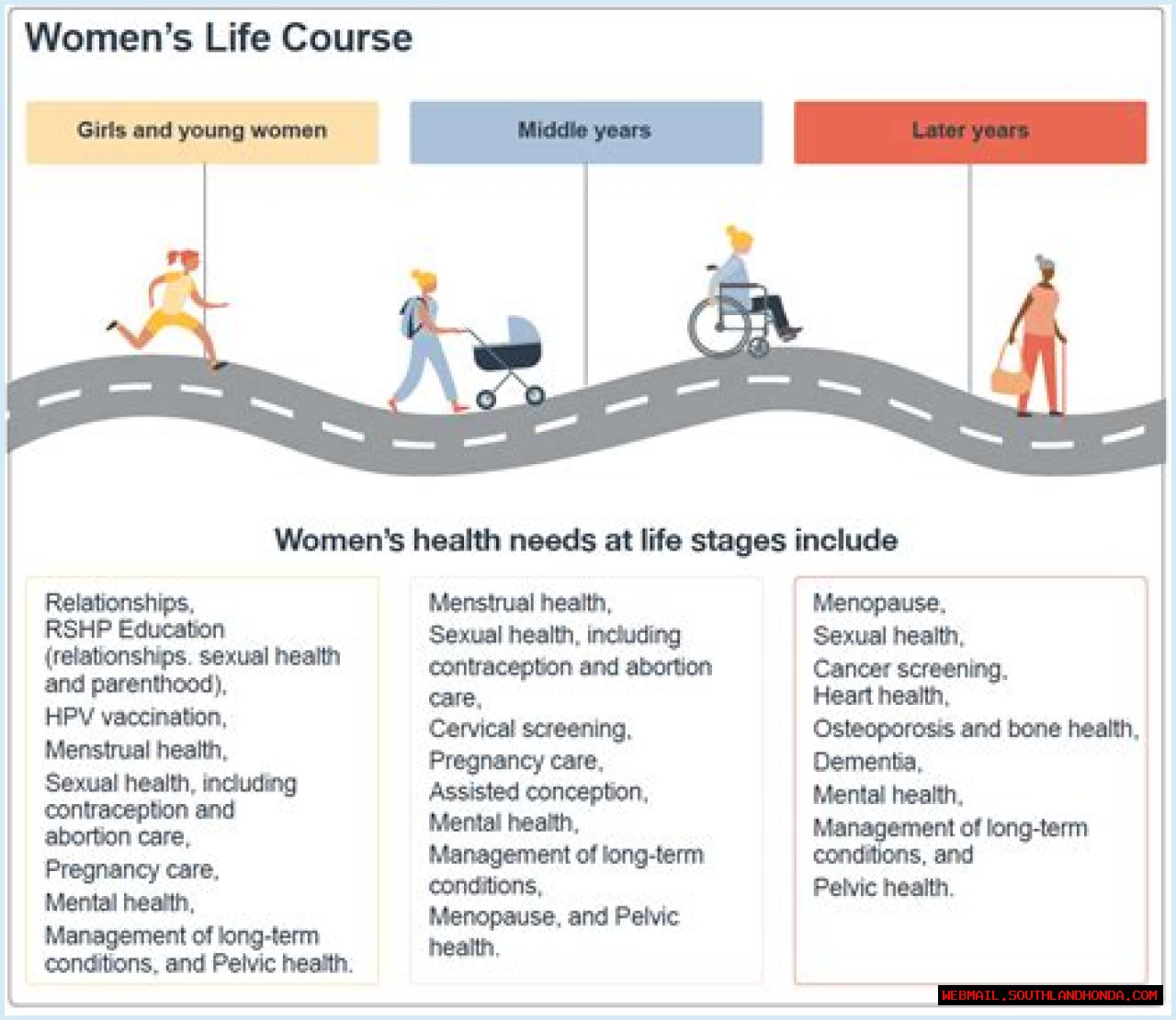 Women's Life Course

Girls and young women

Middle years

Later years

Women's health needs at life stages include

Relationships,
RSHP Education (relationships. sexual health and parenthood),
HPV vaccination,
Menstrual health,
Sexual health, including contraception and abortion care,
Pregnancy care,
Mental health,
Management of long-term conditions, and Pelvic health.

Menstrual health,
Sexual health, including contraception and abortion care,
Cervical screening,
Pregnancy care,
Assisted conception,
Mental health,
Management of long-term conditions,
Menopause, and Pelvic health.

Menopause,
Sexual health,
Cancer screening,
Heart health,
Osteoporosis and bone health,
Dementia,
Mental health,
Management of long-term conditions, and
Pelvic health.

WEBMAIL.SOUTHLANDHONDA.COM